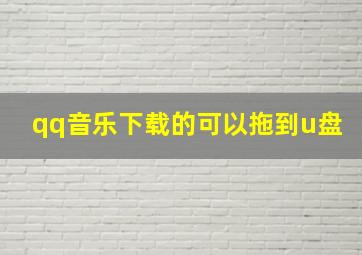 qq音乐下载的可以拖到u盘